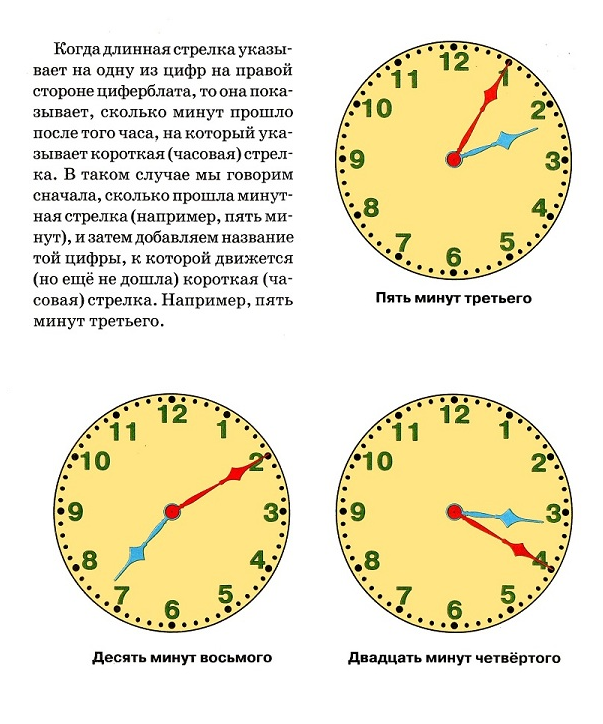 Когда длинная стрелка указывает на одну из цифр на правой стороне циферблата, то она показывает, сколько минут прошло после того часа, на который указывает короткая (часовая) стрелка. В таком случае мы говорим сначала, сколько прошла минутная стрелка (например, пять минут), и затем добавляем название той цифры, к которой движется (но ещё не дошла) короткая (часовая) стрелка. Например, пять минут третьего.

12
1
2
3
4
5
6
7
8
9
10
11

Пять минут третьего

12
1
2
3
4
5
6
7
8
9
10
11

Десять минут восьмого

12
1
2
3
4
5
6
7
8
9
10
11

Двадцать минут четвёртого